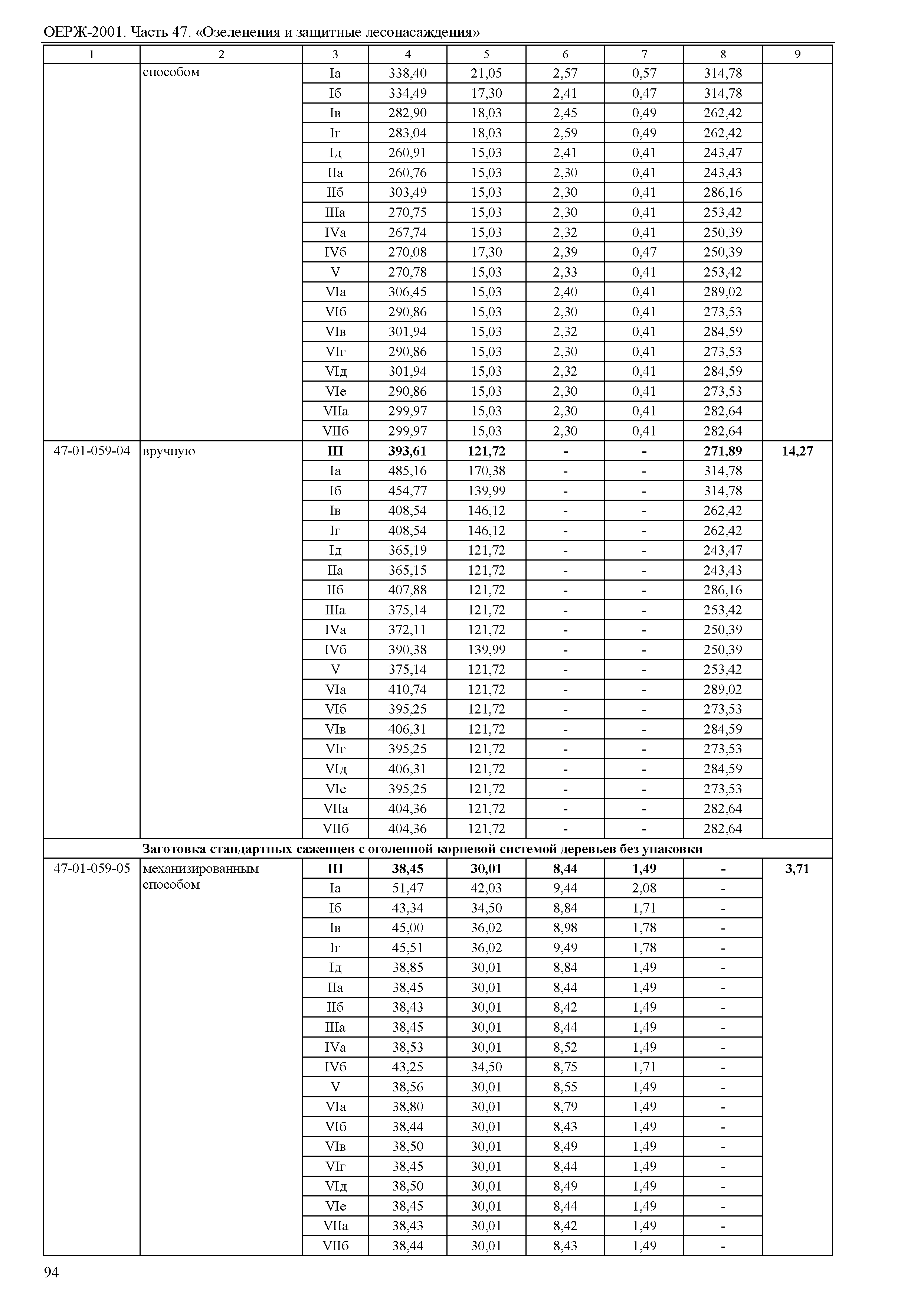 ОЕРЖ-2001. Часть 47. «Озеленения и защитные лесонасаждения»

| 1 | 2 | 3 | 4 | 5 | 6 | 7 | 8 | 9 |
|---|---|---|---|---|---|---|---|---|
| | способом | Iа | 338,40 | 21,05 | 2,57 | 0,57 | 314,78 | |
| | | Iб | 334,49 | 17,30 | 2,41 | 0,47 | 314,78 | |
| | | Iв | 282,90 | 18,03 | 2,45 | 0,49 | 262,42 | |
| | | Iг | 283,04 | 18,03 | 2,59 | 0,49 | 262,42 | |
| | | Iд | 260,91 | 15,03 | 2,41 | 0,41 | 243,47 | |
| | | IIа | 260,76 | 15,03 | 2,30 | 0,41 | 243,43 | |
| | | IIб | 303,49 | 15,03 | 2,30 | 0,41 | 286,16 | |
| | | IIIа | 270,75 | 15,03 | 2,30 | 0,41 | 253,42 | |
| | | IVа | 267,74 | 15,03 | 2,32 | 0,41 | 250,39 | |
| | | IVб | 270,08 | 17,30 | 2,39 | 0,47 | 250,39 | |
| | | V | 270,78 | 15,03 | 2,33 | 0,41 | 253,42 | |
| | | VIа | 306,45 | 15,03 | 2,40 | 0,41 | 289,02 | |
| | | VIб | 290,86 | 15,03 | 2,30 | 0,41 | 273,53 | |
| | | VIв | 301,94 | 15,03 | 2,32 | 0,41 | 284,59 | |
| | | VIг | 290,86 | 15,03 | 2,30 | 0,41 | 273,53 | |
| | | VIд | 301,94 | 15,03 | 2,32 | 0,41 | 284,59 | |
| | | VIе | 290,86 | 15,03 | 2,30 | 0,41 | 273,53 | |
| | | VIIа | 299,97 | 15,03 | 2,30 | 0,41 | 282,64 | |
| | | VIIб | 299,97 | 15,03 | 2,30 | 0,41 | 282,64 | |
| 47-01-059-04 | вручную | III | 393,61 | 121,72 | - | - | 271,89 | 14,27 |
| | | Iа | 485,16 | 170,38 | - | - | 314,78 | |
| | | Iб | 454,77 | 139,99 | - | - | 314,78 | |
| | | Iв | 408,54 | 146,12 | - | - | 262,42 | |
| | | Iг | 408,54 | 146,12 | - | - | 262,42 | |
| | | Iд | 365,19 | 121,72 | - | - | 243,47 | |
| | | IIа | 365,15 | 121,72 | - | - | 243,43 | |
| | | IIб | 407,88 | 121,72 | - | - | 286,16 | |
| | | IIIа | 375,14 | 121,72 | - | - | 253,42 | |
| | | IVа | 372,11 | 121,72 | - | - | 250,39 | |
| | | IVб | 390,38 | 139,99 | - | - | 250,39 | |
| | | V | 375,14 | 121,72 | - | - | 253,42 | |
| | | VIа | 410,74 | 121,72 | - | - | 289,02 | |
| | | VIб | 395,25 | 121,72 | - | - | 273,53 | |
| | | VIв | 406,31 | 121,72 | - | - | 284,59 | |
| | | VIг | 395,25 | 121,72 | - | - | 273,53 | |
| | | VIд | 406,31 | 121,72 | - | - | 284,59 | |
| | | VIе | 395,25 | 121,72 | - | - | 273,53 | |
| | | VIIа | 404,36 | 121,72 | - | - | 282,64 | |
| | | VIIб | 404,36 | 121,72 | - | - | 282,64 | |
| | Заготовка стандартных саженцев с оголенной корневой системой деревьев без упаковки | | | | | | | |
| 47-01-059-05 | механизированным способом | III | 38,45 | 30,01 | 8,44 | 1,49 | - | 3,71 |
| | | Iа | 51,47 | 42,03 | 9,44 | 2,08 | - | |
| | | Iб | 43,34 | 34,50 | 8,84 | 1,71 | - | |
| | | Iв | 45,00 | 36,02 | 8,98 | 1,78 | - | |
| | | Iг | 45,51 | 36,02 | 9,49 | 1,78 | - | |
| | | Iд | 38,85 | 30,01 | 8,84 | 1,49 | - | |
| | | IIа | 38,45 | 30,01 | 8,44 | 1,49 | - | |
| | | IIб | 38,43 | 30,01 | 8,42 | 1,49 | - | |
| | | IIIа | 38,45 | 30,01 | 8,44 | 1,49 | - | |
| | | IVа | 38,53 | 30,01 | 8,52 | 1,49 | - | |
| | | IVб | 43,25 | 34,50 | 8,75 | 1,71 | - | |
| | | V | 38,56 | 30,01 | 8,55 | 1,49 | - | |
| | | VIа | 38,80 | 30,01 | 8,79 | 1,49 | - | |
| | | VIб | 38,44 | 30,01 | 8,43 | 1,49 | - | |
| | | VIв | 38,50 | 30,01 | 8,49 | 1,49 | - | |
| | | VIг | 38,45 | 30,01 | 8,44 | 1,49 | - | |
| | | VIд | 38,50 | 30,01 | 8,49 | 1,49 | - | |
| | | VIе | 38,45 | 30,01 | 8,44 | 1,49 | - | |
| | | VIIа | 38,43 | 30,01 | 8,42 | 1,49 | - | |
| | | VIIб | 38,44 | 30,01 | 8,43 | 1,49 | - | |

94